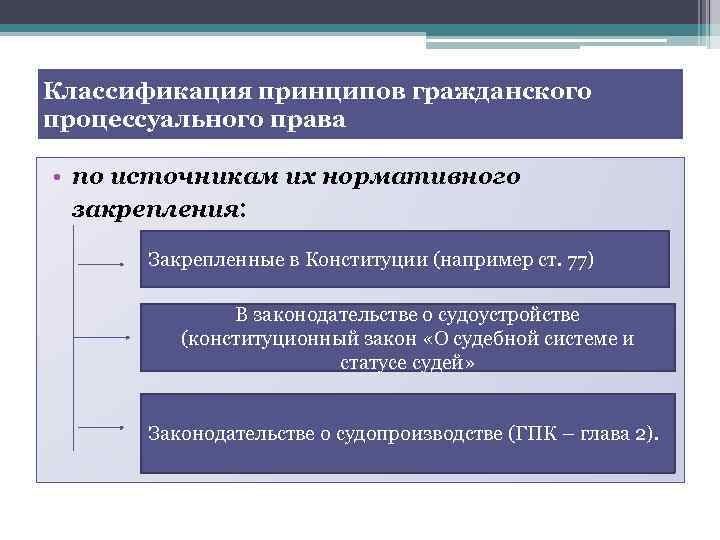 Классификация принципов гражданского процессуального права

• по источникам их нормативного закрепления:

Закрепленные в Конституции (например ст. 77)

В законодательстве о судоустройстве (конституционный закон «О судебной системе и статусе судей»

Законодательстве о судопроизводстве (ГПК – глава 2).